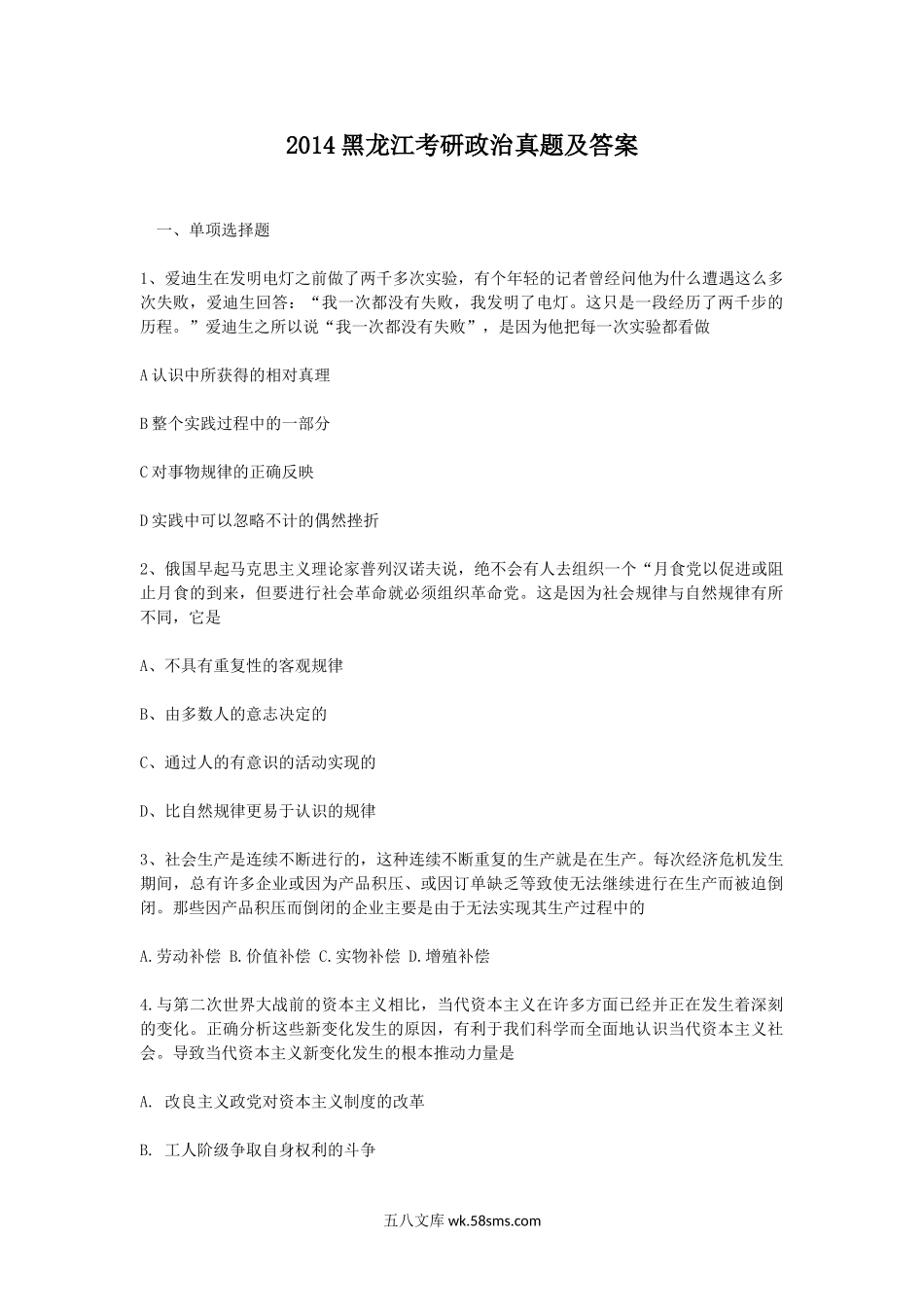 2014黑龙江考研政治真题及答案

一、单项选择题

1、爱迪生在发明电灯之前做了两千多次实验，有个年轻的记者曾经问他为什么遭遇这么多次失败，爱迪生回答：“我一次都没有失败，我发明了电灯。这只是一段经历了两千步的历程。”爱迪生之所以说“我一次都没有失败”，是因为他把每一次实验都看做

A认识中所获得的相对真理

B整个实践过程中的一部分

C对事物规律的正确反映

D实践中可以忽略不计的偶然挫折

2、俄国早起马克思主义理论家普列汉诺夫说，绝不会有人去组织一个“月食党以促进或阻止月食的到来，但要进行社会革命就必须组织革命党。这是因为社会规律与自然规律有所不同，它是

A、不具有重复性的客观规律

B、由多数人的意志决定的

C、通过人的有意识的活动实现的

D、比自然规律更易于认识的规律

3、社会生产是连续不断进行的，这种连续不断重复的生产就是在生产。每次经济危机发生期间，总有许多企业或因为产品积压、或因订单缺乏等致使无法继续进行在生产而被迫倒闭。那些因产品积压而倒闭的企业主要是由于无法实现其生产过程中的

A.劳动补偿 B.价值补偿 C.实物补偿 D.增殖补偿

4.与第二次世界大战前的资本主义相比，当代资本主义在许多方面已经并正在发生着深刻的变化。正确分析这些新变化发生的原因，有利于我们科学而全面地认识当代资本主义社会。导致当代资本主义新变化发生的根本推动力量是

A. 改良主义政党对资本主义制度的改革

B. 工人阶级争取自身权利的斗争

五八文库 wk.58sms.com